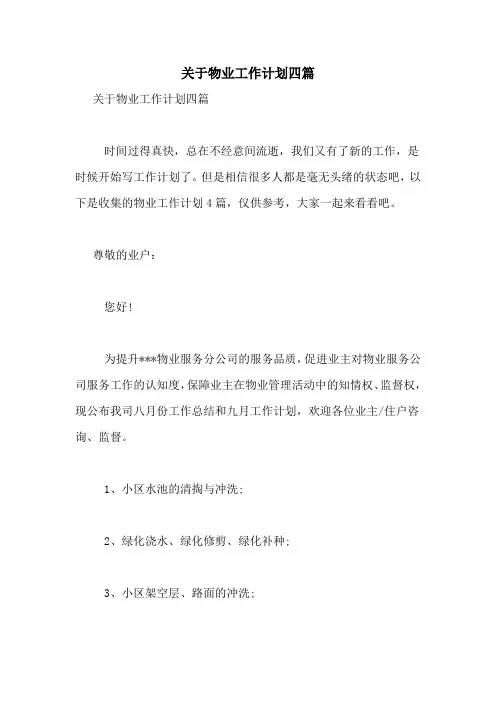 关于物业工作计划四篇

关于物业工作计划四篇

时间过得真快，总在不经意间流逝，我们又有了新的工作，是时候开始写工作计划了。但是相信很多人都是毫无头绪的状态吧，以下是收集的物业工作计划4篇，仅供参考，大家一起来看看吧。

尊敬的业户：

您好！

为提升***物业服务分公司的服务品质，促进业主对物业服务公司服务工作的认知度，保障业主在物业管理活动中的知情权、监督权，现公布我司八月份工作总结和九月工作计划，欢迎各位业主/住户咨询、监督。

1、小区水池的清掏与冲洗；

2、绿化浇水、绿化修剪、绿化补种；

3、小区架空层、路面的冲洗；